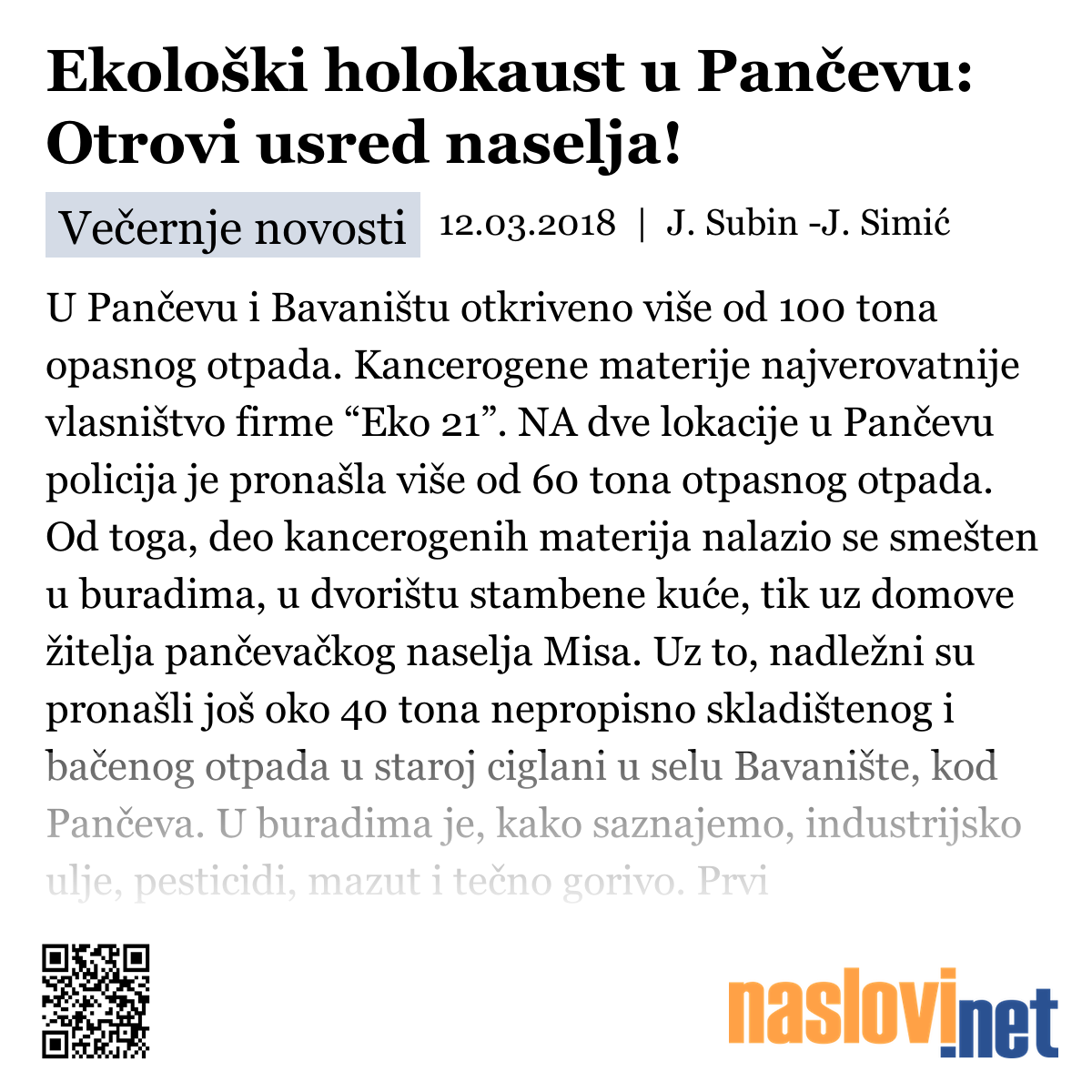 Ekološki holokaust u Pančevu: Otrovi usred naselja!

Večernje novosti 12.03.2018 | J. Subin -J. Simić

U Pančevu i Bavaništu otkriveno više od 100 tona opasnog otpada. Kancerogene materije najverovatnije vlasništvo firme “Eko 21”. NA dve lokacije u Pančevu policija je pronašla više od 60 tona otpasnog otpada. Od toga, deo kancerogenih materija nalazio se smešten u buradima, u dvorištu stambene kuće, tik uz domove žitelja pančevačkog naselja Misa. Uz to, nadležni su pronašli još oko 40 tona nepropisno skladištenog i bačenog otpada u staroj ciglani u selu Bavanište, kod Pančeva. U buradima je, kako saznajemo, industrijsko ulje, pesticidi, mazut i tečno gorivo. Prvi

naslovi.net